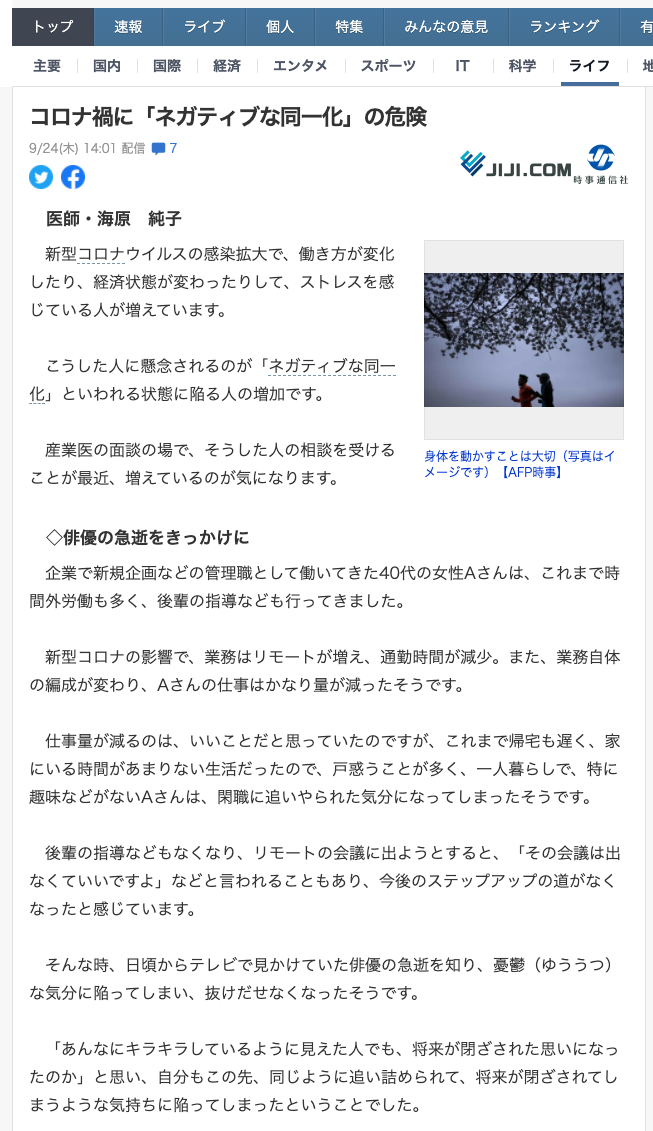 トップ　速報　ライブ　個人　特集　みんなの意見　ランキング　有

主要　国内　国際　経済　エンタメ　スポーツ　IT　科学　ライフ　地

コロナ禍に「ネガティブな同一化」の危険

9/24(木) 14:01 配信 7

JIJI.COM 時事通信社

医師・海原　純子

新型コロナウイルスの感染拡大で、働き方が変化したり、経済状態が変わったりして、ストレスを感じている人が増えています。

こうした人に懸念されるのが「ネガティブな同一化」といわれる状態に陥る人の増加です。

産業医の面談の場で、そうした人の相談を受けることが最近、増えているのが気になります。

身体を動かすことは大切（写真はイメージです）【AFP時事】

◇俳優の急逝をきっかけに

企業で新規企画などの管理職として働いてきた40代の女性Aさんは、これまで時間外労働も多く、後輩の指導なども行ってきました。

新型コロナの影響で、業務はリモートが増え、通勤時間が減少。また、業務自体の編成が変わり、Aさんの仕事はかなり量が減ったそうです。

仕事量が減るのは、いいことだと思っていたのですが、これまで帰宅も遅く、家にいる時間があまりない生活だったので、戸惑うことが多く、一人暮らしで、特に趣味などがないAさんは、閑職に追いやられた気分になってしまったそうです。

後輩の指導などもなくなり、リモートの会議に出ようとすると、「その会議は出なくていいですよ」などと言われることもあり、今後のステップアップの道がなくなったと感じています。

そんな時、日頃からテレビで見かけていた俳優の急逝を知り、憂鬱（ゆううつ）な気分に陥ってしまい、抜けだせなくなったそうです。

「あんなにキラキラしているように見えた人でも、将来が閉ざされた思いになったのか」と思い、自分もこの先、同じように追い詰められて、将来が閉ざされてしまうような気持ちに陥ってしまったということでした。